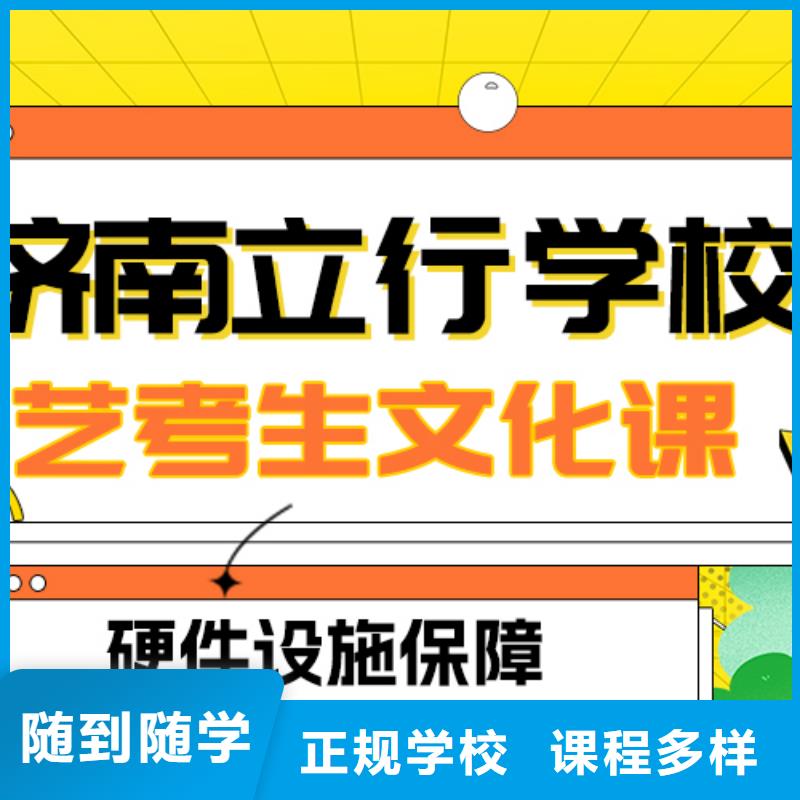 济南立行学校
艺考生文化课

硬件设施保障

随到随学
正规学校 课程多样